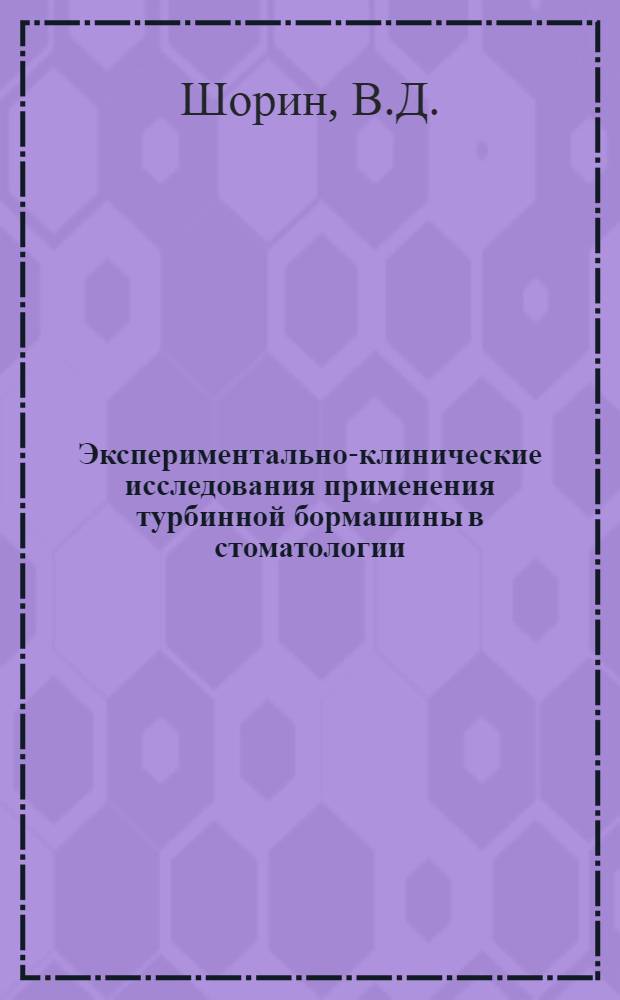 Шорин, В.Д.

Экспериментально-клинические исследования применения турбинной бормашины в стоматологии